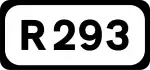 R293